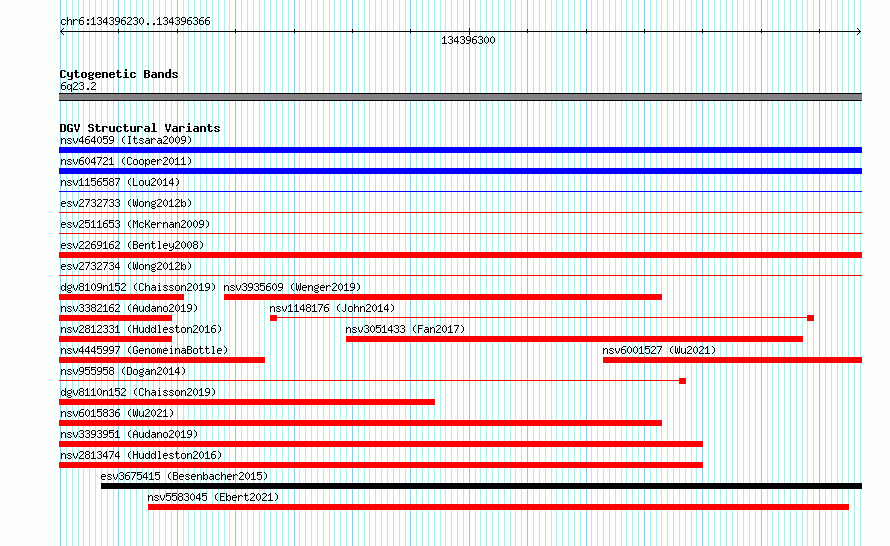 chr6:134396230..134396366

134396300

Cytogenetic Bands
6q23.2

DGV Structural Variants
nsv464059 (Itsara2009)
nsv604721 (Cooper2011)
nsv1156587 (Lou2014)
esv2732733 (Wong2012b)
esv2511653 (McKernan2009)
esv2269162 (Bentley2008)
esv2732734 (Wong2012b)
dgv8109n152 (Chaisson2019)
nsv3935609 (Wenger2019)
nsv3382162 (Audano2019)
nsv1148176 (John2014)
nsv2812331 (Huddleston2016)
nsv3051433 (Fan2017)
nsv4445997 (GenomeinaBottle)
nsv6001527 (Wu2021)
nsv955958 (Dogan2014)
dgv8110n152 (Chaisson2019)
nsv6015836 (Wu2021)
nsv3393951 (Audano2019)
nsv2813474 (Huddleston2016)
esv3675415 (Besenbacher2015)
nsv5583045 (Ebert2021)